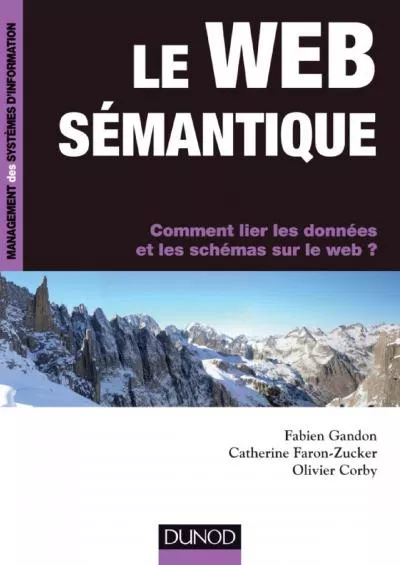 MANAGEMENT des SYSTÈMES D'INFORMATION

LE WEB SÉMANTIQUE

Comment lier les données et les schémas sur le web ?

Fabien Gandon
Catherine Faron-Zucker
Olivier Corby

DUNOD